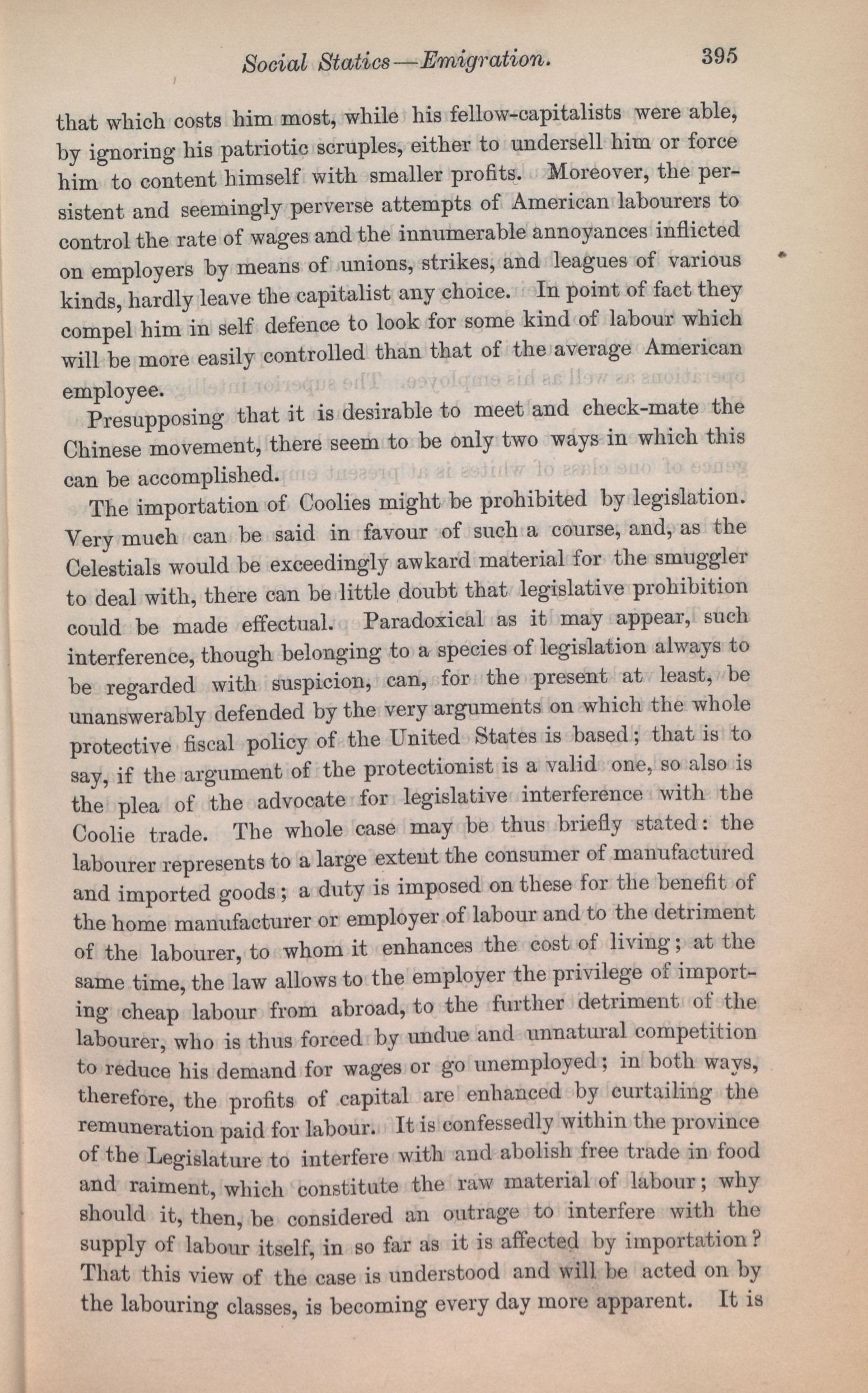 Social Statics—Emigration. 395

that which costs him most, while his fellow-capitalists were able, by ignoring his patriotic scruples, either to undersell him or force him to content himself with smaller profits. Moreover, the persistent and seemingly perverse attempts of American labourers to control the rate of wages and the innumerable annoyances inflicted on employers by means of unions, strikes, and leagues of various kinds, hardly leave the capitalist any choice. In point of fact they compel him in self defence to look for some kind of labour which will be more easily controlled than that of the average American employee.

Presupposing that it is desirable to meet and check-mate the Chinese movement, there seem to be only two ways in which this can be accomplished.

The importation of Coolies might be prohibited by legislation. Very much can be said in favour of such a course, and, as the Celestials would be exceedingly awkard material for the smuggler to deal with, there can be little doubt that legislative prohibition could be made effectual. Paradoxical as it may appear, such interference, though belonging to a species of legislation always to be regarded with suspicion, can, for the present at least, be unanswerably defended by the very arguments on which the whole protective fiscal policy of the United States is based; that is to say, if the argument of the protectionist is a valid one, so also is the plea of the advocate for legislative interference with the Coolie trade. The whole case may be thus briefly stated: the labourer represents to a large extent the consumer of manufactured and imported goods; a duty is imposed on these for the benefit of the home manufacturer or employer of labour and to the detriment of the labourer, to whom it enhances the cost of living; at the same time, the law allows to the employer the privilege of importing cheap labour from abroad, to the further detriment of the labourer, who is thus forced by undue and unnatural competition to reduce his demand for wages or go unemployed; in both ways, therefore, the profits of capital are enhanced by curtailing the remuneration paid for labour. It is confessedly within the province of the Legislature to interfere with and abolish free trade in food and raiment, which constitute the raw material of labour; why should it, then, be considered an outrage to interfere with the supply of labour itself, in so far as it is affected by importation? That this view of the case is understood and will be acted on by the labouring classes, is becoming every day more apparent. It is